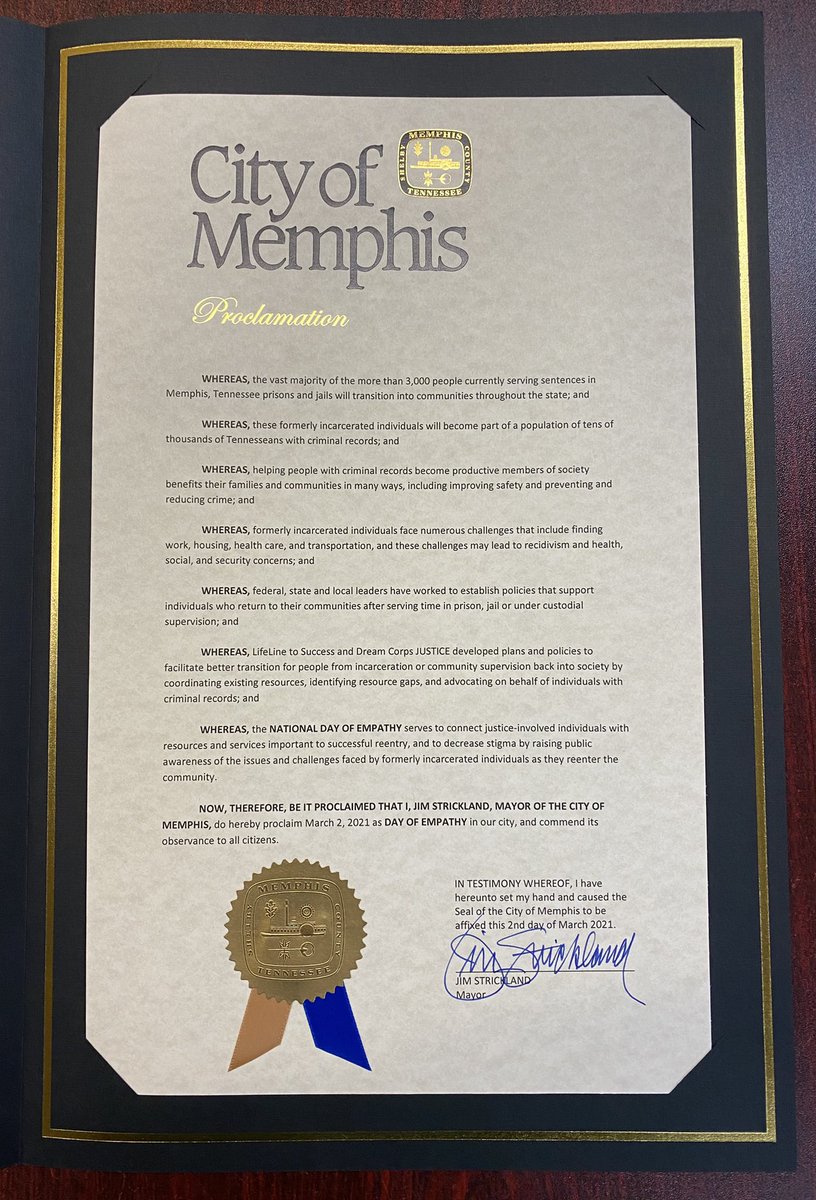 City of Memphis

MEMPHIS SHELBY COUNTY TENNESSEE

Proclamation

WHEREAS, the vast majority of the more than 3,000 people currently serving sentences in Memphis, Tennessee prisons and jails will transition into communities throughout the state; and

WHEREAS, these formerly incarcerated individuals will become part of a population of tens of thousands of Tennesseans with criminal records; and

WHEREAS, helping people with criminal records become productive members of society benefits their families and communities in many ways, including improving safety and preventing and reducing crime; and

WHEREAS, formerly incarcerated individuals face numerous challenges that include finding work, housing, health care, and transportation, and these challenges may lead to recidivism and health, social, and security concerns; and

WHEREAS, federal, state and local leaders have worked to establish policies that support individuals who return to their communities after serving time in prison, jail or under custodial supervision; and

WHEREAS, LifeLine to Success and Dream Corps JUSTICE developed plans and policies to facilitate better transition for people from incarceration or community supervision back into society by coordinating existing resources, identifying resource gaps, and advocating on behalf of individuals with criminal records; and

WHEREAS, the NATIONAL DAY OF EMPATHY serves to connect justice-involved individuals with resources and services important to successful reentry, and to decrease stigma by raising public awareness of the issues and challenges faced by formerly incarcerated individuals as they reenter the community.

NOW, THEREFORE, BE IT PROCLAIMED THAT I, JIM STRICKLAND, MAYOR OF THE CITY OF MEMPHIS, do hereby proclaim March 2, 2021 as DAY OF EMPATHY in our city, and commend its observance to all citizens.

MEMPHIS SHELBY COUNTY TENNESSEE

IN TESTIMONY WHEREOF, I have hereunto set my hand and caused the Seal of the City of Memphis to be affixed this 2nd day of March 2021.

Jim Strickland

JIM STRICKLAND
Mayor